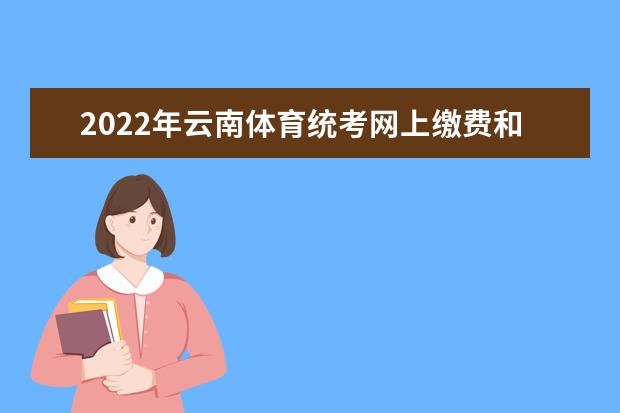 2022年云南体育统考网上缴费和